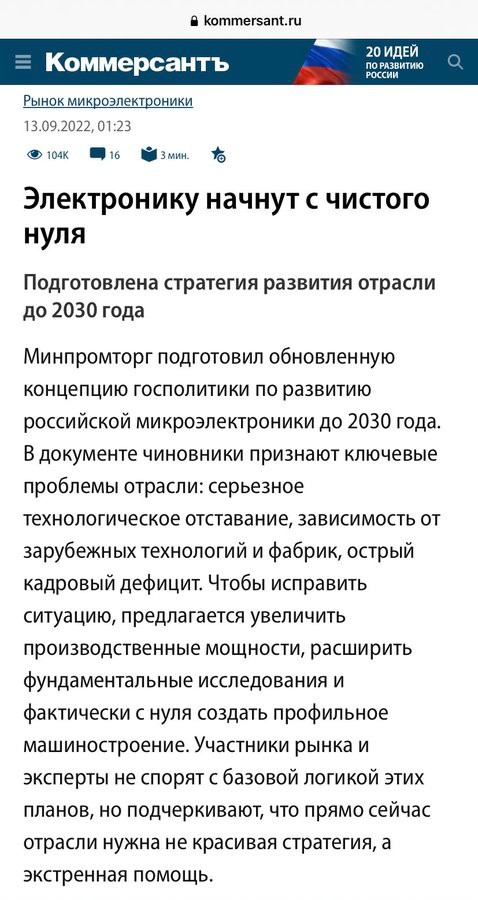 kommersant.ru

Коммерсантъ

20 ИДЕЙ ПО РАЗВИТИЮ РОССИИ

Рынок микроэлектроники

13.09.2022, 01:23

104K 16 3 мин.

Электронику начнут с чистого нуля

Подготовлена стратегия развития отрасли до 2030 года

Минпромторг подготовил обновленную концепцию госполитики по развитию российской микроэлектроники до 2030 года. В документе чиновники признают ключевые проблемы отрасли: серьезное технологическое отставание, зависимость от зарубежных технологий и фабрик, острый кадровый дефицит. Чтобы исправить ситуацию, предлагается увеличить производственные мощности, расширить фундаментальные исследования и фактически с нуля создать профильное машиностроение. Участники рынка и эксперты не спорят с базовой логикой этих планов, но подчеркивают, что прямо сейчас отрасли нужна не красивая стратегия, а экстренная помощь.